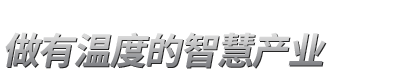 做有温度的智慧产业